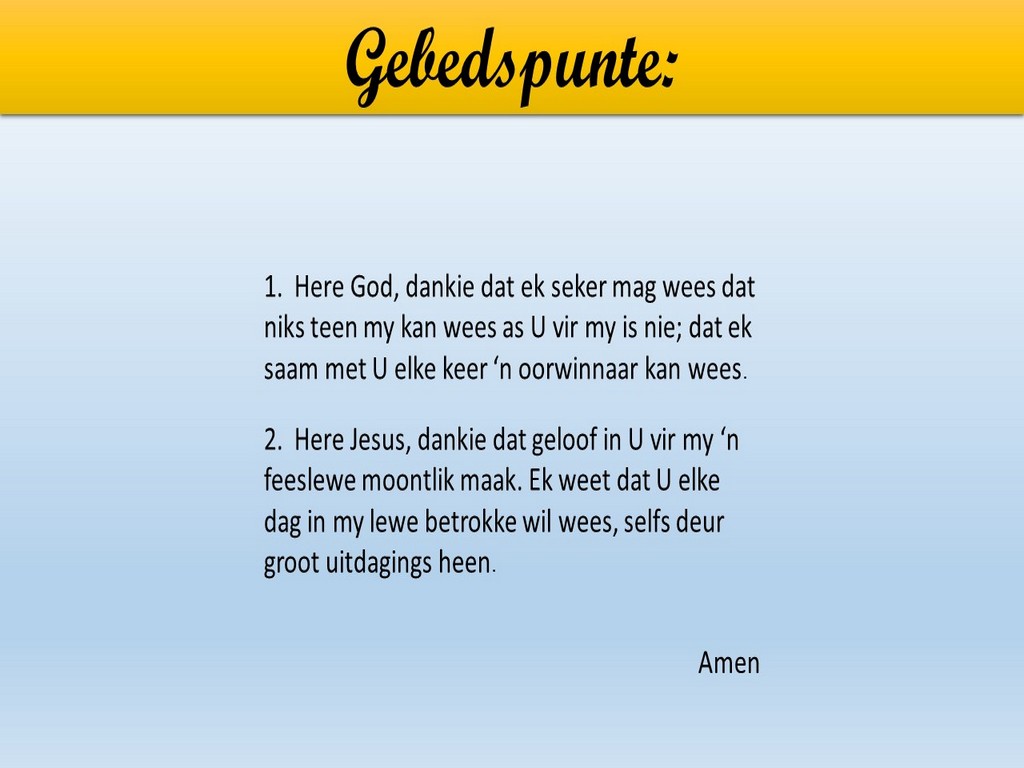 Gebedspunte:

1. Here God, dankie dat ek seker mag wees dat niks teen my kan wees as U vir my is nie; dat ek saam met U elke keer ‘n oorwinnaar kan wees.

2. Here Jesus, dankie dat geloof in U vir my ‘n feeslewe moontlik maak. Ek weet dat U elke dag in my lewe betrokke wil wees, selfs deur groot uitdagings heen.

Amen